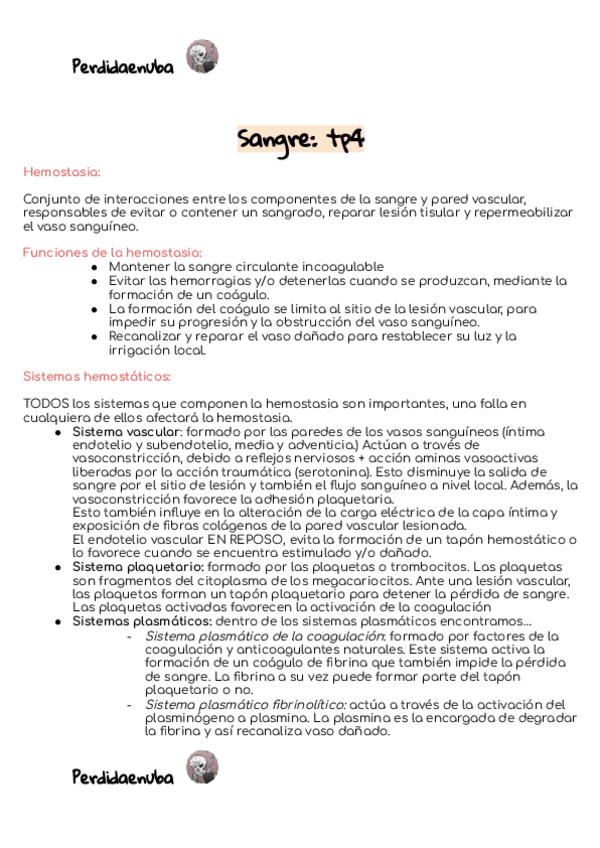 Perdidaenuba

Sangre: tp4

Hemostasia:

Conjunto de interacciones entre los componentes de la sangre y pared vascular, responsables de evitar o contener un sangrado, reparar lesión tisular y repermeabilizar el vaso sanguíneo.

Funciones de la hemostasia:
- Mantener la sangre circulante incoagulable
- Evitar las hemorragias y/o detenerlas cuando se produzcan, mediante la formación de un coágulo.
- La formación del coágulo se limita al sitio de la lesión vascular, para impedir su progresión y la obstrucción del vaso sanguíneo.
- Recanalizar y reparar el vaso dañado para restablecer su luz y la irrigación local.

Sistemas hemostáticos:

TODOS los sistemas que componen la hemostasia son importantes, una falla en cualquiera de ellos afectará la hemostasia.
- Sistema vascular: formado por las paredes de los vasos sanguíneos (íntima endotelio y subendotelio, media y adventicia.) Actúan a través de vasoconstricción, debido a reflejos nerviosos + acción aminas vasoactivas liberadas por la acción traumática (serotonina). Esto disminuye la salida de sangre por el sitio de lesión y también el flujo sanguíneo a nivel local. Además, la vasoconstricción favorece la adhesión plaquetaria.
Esto también influye en la alteración de la carga eléctrica de la capa íntima y exposición de fibras colágenas de la pared vascular lesionada.
El endotelio vascular EN REPOSO, evita la formación de un tapón hemostático o lo favorece cuando se encuentra estimulado y/o dañado.
- Sistema plaquetario: formado por las plaquetas o trombocitos. Las plaquetas son fragmentos del citoplasma de los megacariocitos. Ante una lesión vascular, las plaquetas forman un tapón plaquetario para detener la pérdida de sangre. Las plaquetas activadas favorecen la activación de la coagulación
- Sistemas plasmáticos: dentro de los sistemas plasmáticos encontramos...
  - Sistema plasmático de la coagulación: formado por factores de la coagulación y anticoagulantes naturales. Este sistema activa la formación de un coágulo de fibrina que también impide la pérdida de sangre. La fibrina a su vez puede formar parte del tapón plaquetario o no.
  - Sistema plasmático fibrinolítico: actúa a través de la activación del plasminógeno a plasmina. La plasmina es la encargada de degradar la fibrina y así recanaliza vaso dañado.

Perdidaenuba